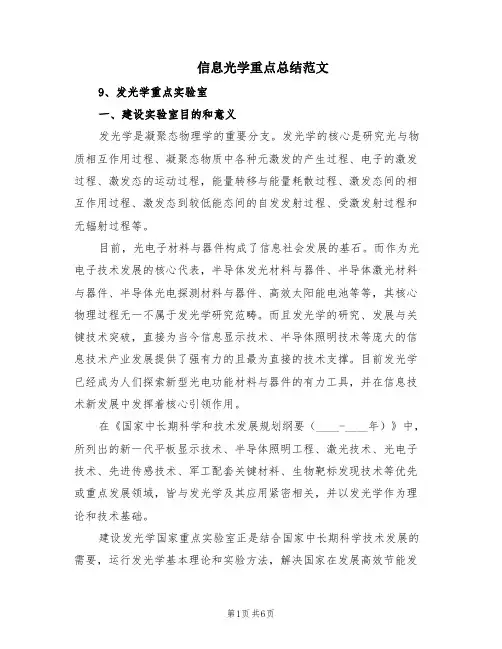 信息光学重点总结范文

9、发光学重点实验室

一、建设实验室目的和意义

发光学是凝聚态物理学的重要分支。发光学的核心是研究光与物质相互作用过程、凝聚态物质中各种元激发的产生过程、电子的激发过程、激发态的运动过程，能量转移与能量耗散过程、激发态间的相互作用过程、激发态到较低能态间的自发发射过程、受激发射过程和无辐射过程等。

目前，光电子材料与器件构成了信息社会发展的基石。而作为光电子技术发展的核心代表，半导体发光材料与器件、半导体激光材料与器件、半导体光电探测材料与器件、高效太阳能电池等等，其核心物理过程无一不属于发光学研究范畴。而且发光学的研究、发展与关键技术突破，直接为当今信息显示技术、半导体照明技术等庞大的信息技术产业发展提供了强有力的且最为直接的技术支撑。目前发光学已经成为人们探索新型光电功能材料与器件的有力工具，并在信息技术新发展中发挥着核心引领作用。

在《国家中长期科学和技术发展规划纲要（____-____年）》中，所列出的新一代平板显示技术、半导体照明工程、激光技术、光电子技术、先进传感技术、军工配套关键材料、生物靶标发现技术等优先或重点发展领域，皆与发光学及其应用紧密相关，并以发光学作为理论和技术基础。

建设发光学国家重点实验室正是结合国家中长期科学技术发展的需要，运行发光学基本理论和实验方法，解决国家在发展高效节能发

第1页 共6页